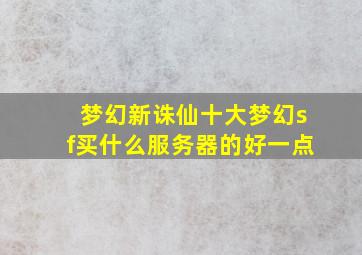 梦幻新诛仙十大梦幻sf买什么服务器的好一点